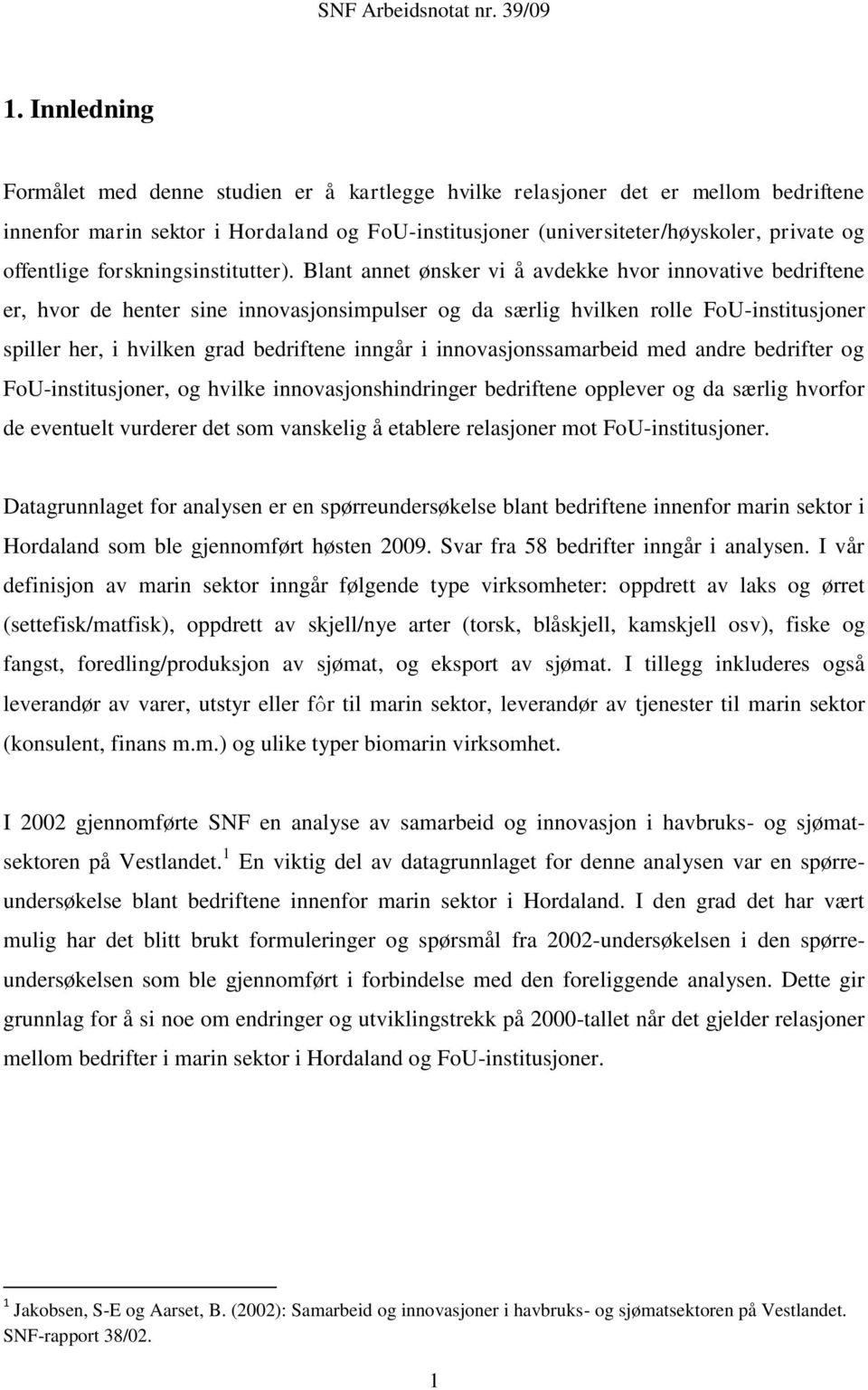 SNF Arbeidsnotat nr. 39/09

1. Innledning

Formålet med denne studien er å kartlegge hvilke relasjoner det er mellom bedriftene innenfor marin sektor i Hordaland og FoU-institusjoner (universiteter/høyskoler, private og offentlige forskningsinstitutter). Blant annet ønsker vi å avdekke hvor innovative bedriftene er, hvor de henter sine innovasjonsimpulser og da særlig hvilken rolle FoU-institusjoner spiller her, i hvilken grad bedriftene inngår i innovasjonssamarbeid med andre bedrifter og FoU-institusjoner, og hvilke innovasjonshindringer bedriftene opplever og da særlig hvorfor de eventuelt vurderer det som vanskelig å etablere relasjoner mot FoU-institusjoner.

Datagrunnlaget for analysen er en spørreundersøkelse blant bedriftene innenfor marin sektor i Hordaland som ble gjennomført høsten 2009. Svar fra 58 bedrifter inngår i analysen. I vår definisjon av marin sektor inngår følgende type virksomheter: oppdrett av laks og ørret (settefisk/matfisk), oppdrett av skjell/nye arter (torsk, blåskjell, kamskjell osv), fiske og fangst, foredling/produksjon av sjømat, og eksport av sjømat. I tillegg inkluderes også leverandør av varer, utstyr eller fôr til marin sektor, leverandør av tjenester til marin sektor (konsulent, finans m.m.) og ulike typer biomarin virksomhet.

I 2002 gjennomførte SNF en analyse av samarbeid og innovasjon i havbruks- og sjømatsektoren på Vestlandet.$^1$ En viktig del av datagrunnlaget for denne analysen var en spørreundersøkelse blant bedriftene innenfor marin sektor i Hordaland. I den grad det har vært mulig har det blitt brukt formuleringer og spørsmål fra 2002-undersøkelsen i den spørreundersøkelsen som ble gjennomført i forbindelse med den foreliggende analysen. Dette gir grunnlag for å si noe om endringer og utviklingstrekk på 2000-tallet når det gjelder relasjoner mellom bedrifter i marin sektor i Hordaland og FoU-institusjoner.

$^1$ Jakobsen, S-E og Aarset, B. (2002): Samarbeid og innovasjoner i havbruks- og sjømatsektoren på Vestlandet. SNF-rapport 38/02.

1